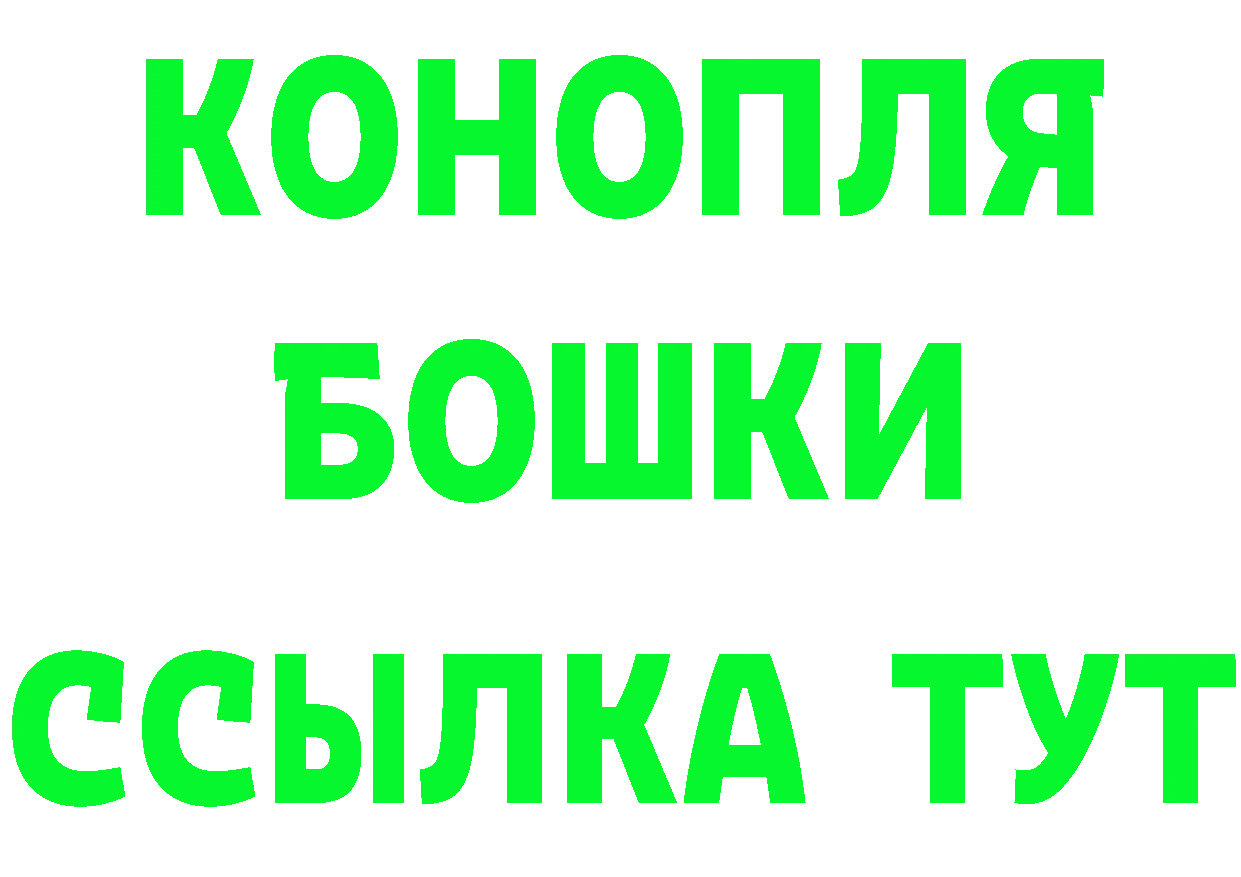 КОНОПЛЯ
БОШКИ
ССЫЛКА ТУТ